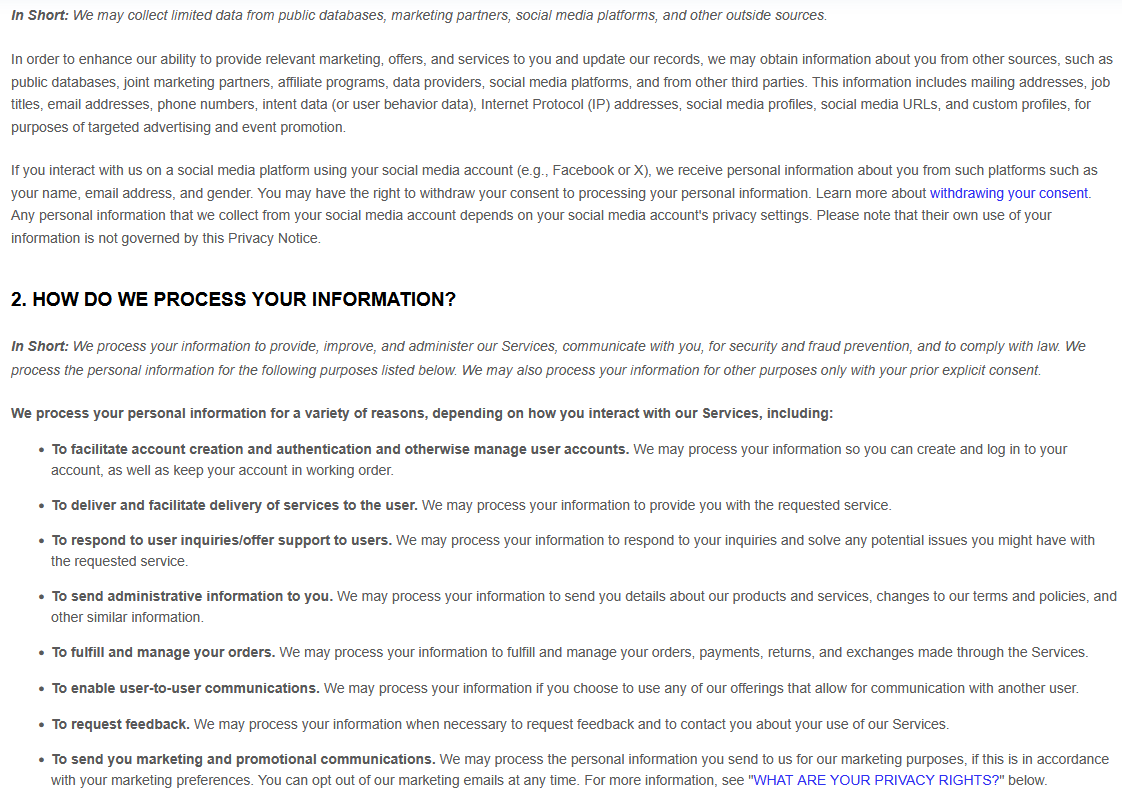 In Short: We may collect limited data from public databases, marketing partners, social media platforms, and other outside sources.

In order to enhance our ability to provide relevant marketing, offers, and services to you and update our records, we may obtain information about you from other sources, such as public databases, joint marketing partners, affiliate programs, data providers, social media platforms, and from other third parties. This information includes mailing addresses, job titles, email addresses, phone numbers, intent data (or user behavior data), Internet Protocol (IP) addresses, social media profiles, social media URLs, and custom profiles, for purposes of targeted advertising and event promotion.

If you interact with us on a social media platform using your social media account (e.g., Facebook or X), we receive personal information about you from such platforms such as your name, email address, and gender. You may have the right to withdraw your consent to processing your personal information. Learn more about withdrawing your consent. Any personal information that we collect from your social media account depends on your social media account's privacy settings. Please note that their own use of your information is not governed by this Privacy Notice.

2. HOW DO WE PROCESS YOUR INFORMATION?

In Short: We process your information to provide, improve, and administer our Services, communicate with you, for security and fraud prevention, and to comply with law. We process the personal information for the following purposes listed below. We may also process your information for other purposes only with your prior explicit consent.

We process your personal information for a variety of reasons, depending on how you interact with our Services, including:

• To facilitate account creation and authentication and otherwise manage user accounts. We may process your information so you can create and log in to your account, as well as keep your account in working order.

• To deliver and facilitate delivery of services to the user. We may process your information to provide you with the requested service.

• To respond to user inquiries/offer support to users. We may process your information to respond to your inquiries and solve any potential issues you might have with the requested service.

• To send administrative information to you. We may process your information to send you details about our products and services, changes to our terms and policies, and other similar information.

• To fulfill and manage your orders. We may process your information to fulfill and manage your orders, payments, returns, and exchanges made through the Services.

• To enable user-to-user communications. We may process your information if you choose to use any of our offerings that allow for communication with another user.

• To request feedback. We may process your information when necessary to request feedback and to contact you about your use of our Services.

• To send you marketing and promotional communications. We may process the personal information you send to us for our marketing purposes, if this is in accordance with your marketing preferences. You can opt out of our marketing emails at any time. For more information, see "WHAT ARE YOUR PRIVACY RIGHTS?" below.